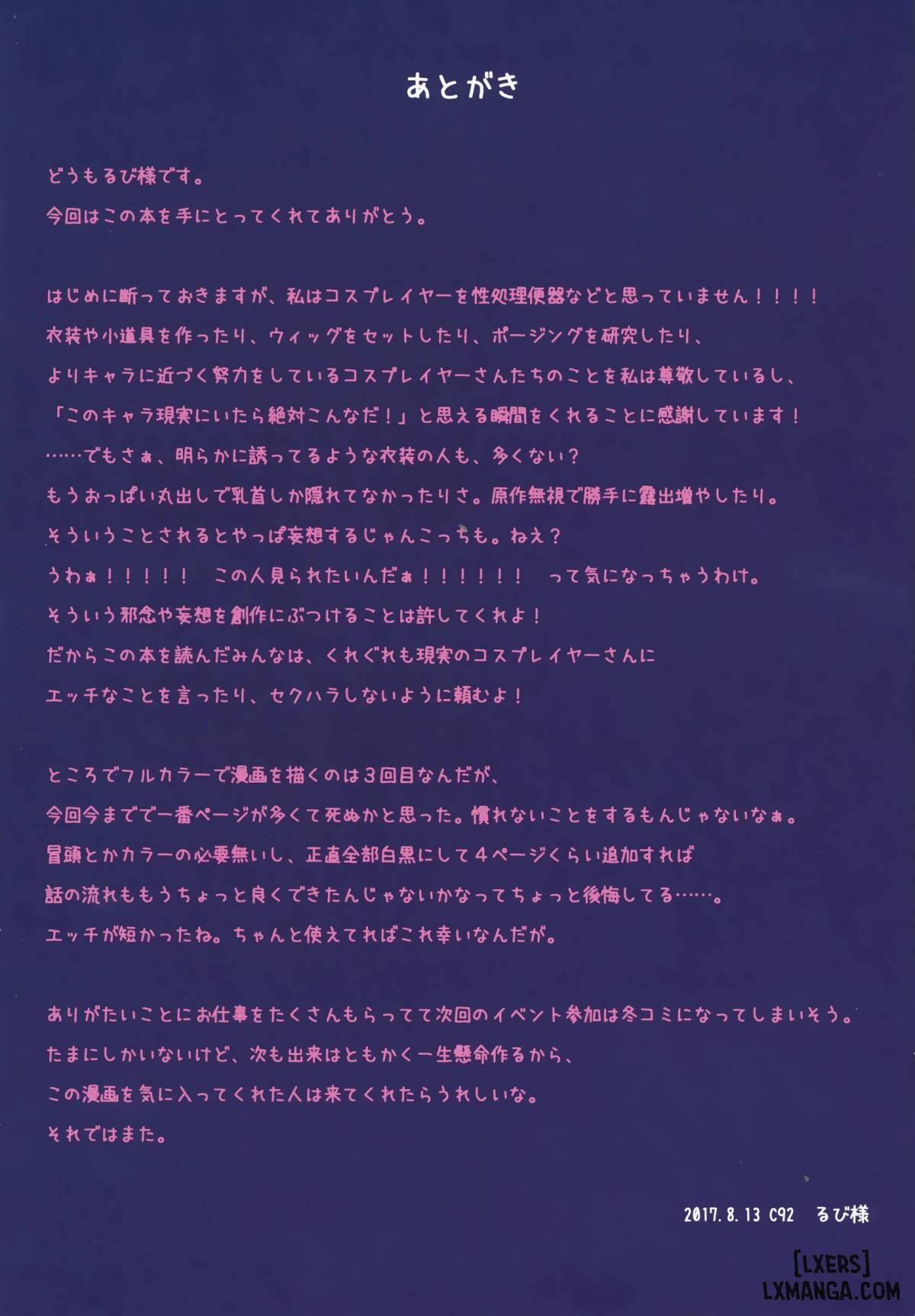 あとがき

どうもるび様です。
今回はこの本を手にとってくれてありがとう。

はじめに断っておきますが、私はコスプレイヤーを性処理便器などと思っていません！！！！
衣装や小道具を作ったり、ウィッグをセットしたり、ポージングを研究したり、
よりキャラに近づく努力をしているコスプレイヤーさんたちのことを私は尊敬しているし、
「このキャラ現実にいたら絶対こんなだ！」と思える瞬間をくれることに感謝しています！
……でもさぁ、明らかに誘ってるような衣装の人も、多くない？
もうおっぱい丸出しで乳首しか隠れてなかったりさ。原作無視で勝手に露出増やしたり。
そういうことされるとやっぱ妄想するじゃんこっちも。ねえ？
うわぁ！！！！！　この人見られたいんだぁ！！！！！！　って気になっちゃうわけ。
そういう邪念や妄想を創作にぶつけることは許してくれよ！
だからこの本を読んだみんなは、くれぐれも現実のコスプレイヤーさんに
エッチなことを言ったり、セクハラしないように頼むよ！

ところでフルカラーで漫画を描くのは３回目なんだが、
今回今までで一番ページが多くて死ぬかと思った。慣れないことをするもんじゃないなぁ。
冒頭とかカラーの必要無いし、正直全部白黒にして４ページくらい追加すれば
話の流れももうちょっと良くできたんじゃないかなってちょっと後悔してる……。
エッチが短かったね。ちゃんと使えてればこれ幸いなんだが。

ありがたいことにお仕事をたくさんもらってて次回のイベント参加は冬コミになってしまいそう。
たまにしかいないけど、次も出来はともかく一生懸命作るから、
この漫画を気に入ってくれた人は来てくれたらうれしいな。
それではまた。

2017.8.13 C92　るび様

[LXERS]
LXMANGA.COM